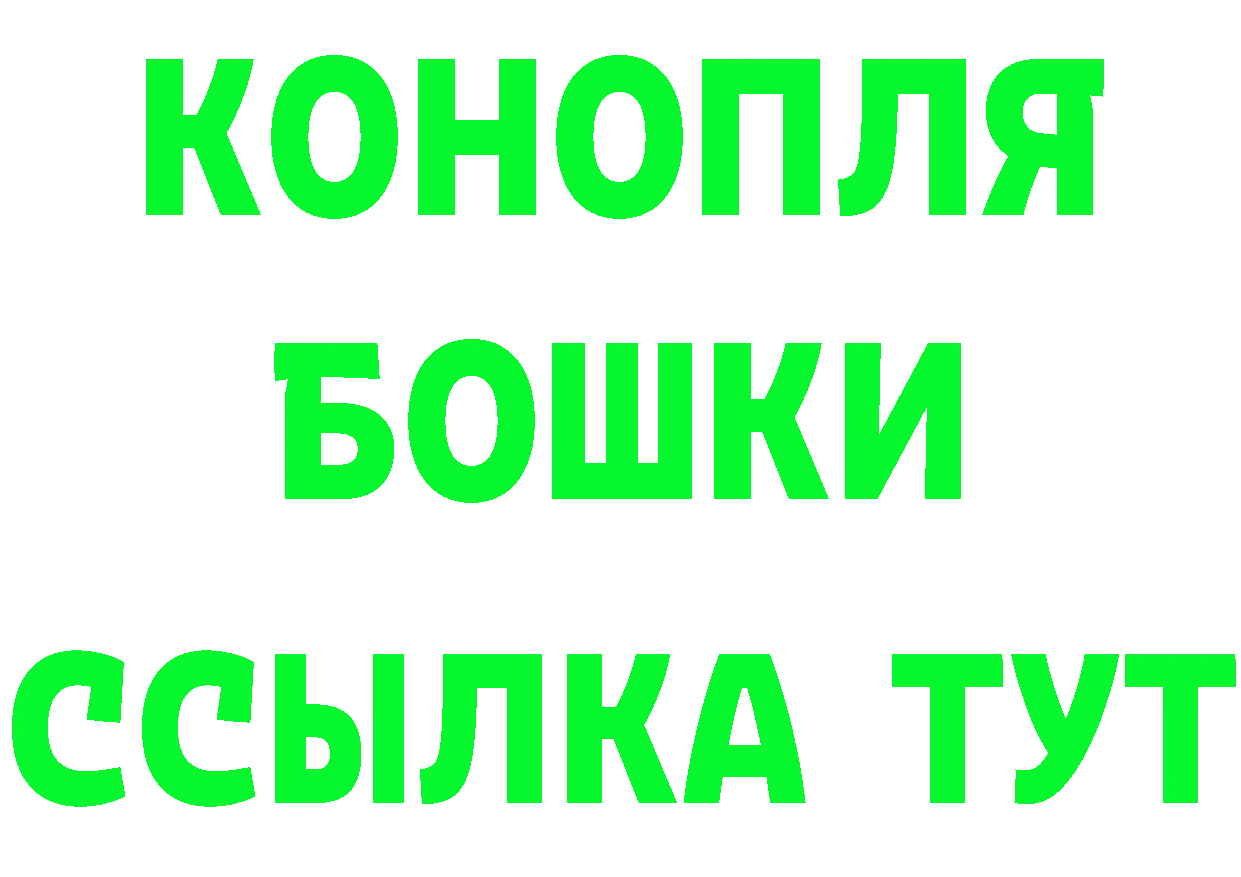 КОНОПЛЯ
БОШКИ
ССЫЛКА ТУТ